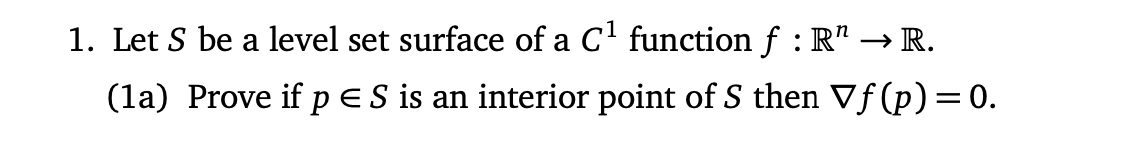 1. Let $S$ be a level set surface of a $C^1$ function $f : \mathbb{R}^n \to \mathbb{R}$.

(1a) Prove if $p \in S$ is an interior point of $S$ then $\nabla f(p) = 0$.